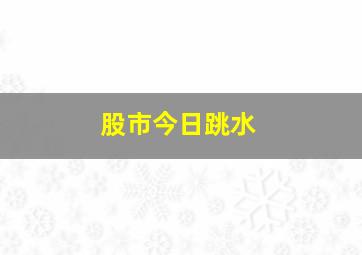 股市今日跳水